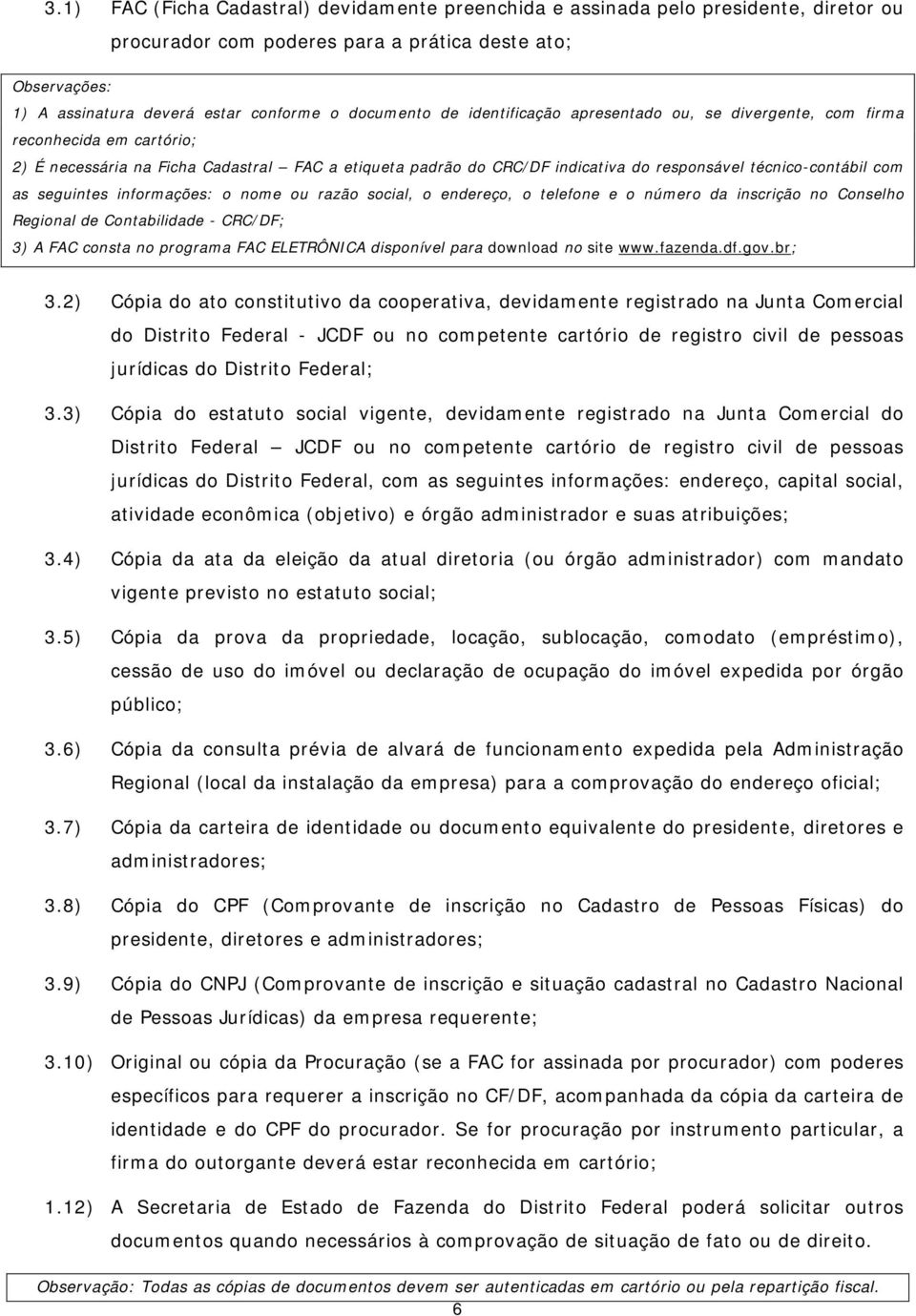 3.1) FAC (Ficha Cadastral) devidamente preenchida e assinada pelo presidente, diretor ou procurador com poderes para a prática deste ato;

Observações:
1) A assinatura deverá estar conforme o documento de identificação apresentado ou, se divergente, com firma reconhecida em cartório;
2) É necessária na Ficha Cadastral – FAC a etiqueta padrão do CRC/DF indicativa do responsável técnico-contábil com as seguintes informações: o nome ou razão social, o endereço, o telefone e o número da inscrição no Conselho Regional de Contabilidade - CRC/DF;
3) A FAC consta no programa FAC ELETRÔNICA disponível para download no site www.fazenda.df.gov.br;

3.2) Cópia do ato constitutivo da cooperativa, devidamente registrado na Junta Comercial do Distrito Federal - JCDF ou no competente cartório de registro civil de pessoas jurídicas do Distrito Federal;

3.3) Cópia do estatuto social vigente, devidamente registrado na Junta Comercial do Distrito Federal – JCDF ou no competente cartório de registro civil de pessoas jurídicas do Distrito Federal, com as seguintes informações: endereço, capital social, atividade econômica (objetivo) e órgão administrador e suas atribuições;

3.4) Cópia da ata da eleição da atual diretoria (ou órgão administrador) com mandato vigente previsto no estatuto social;

3.5) Cópia da prova da propriedade, locação, sublocação, comodato (empréstimo), cessão de uso do imóvel ou declaração de ocupação do imóvel expedida por órgão público;

3.6) Cópia da consulta prévia de alvará de funcionamento expedida pela Administração Regional (local da instalação da empresa) para a comprovação do endereço oficial;

3.7) Cópia da carteira de identidade ou documento equivalente do presidente, diretores e administradores;

3.8) Cópia do CPF (Comprovante de inscrição no Cadastro de Pessoas Físicas) do presidente, diretores e administradores;

3.9) Cópia do CNPJ (Comprovante de inscrição e situação cadastral no Cadastro Nacional de Pessoas Jurídicas) da empresa requerente;

3.10) Original ou cópia da Procuração (se a FAC for assinada por procurador) com poderes específicos para requerer a inscrição no CF/DF, acompanhada da cópia da carteira de identidade e do CPF do procurador. Se for procuração por instrumento particular, a firma do outorgante deverá estar reconhecida em cartório;

1.12) A Secretaria de Estado de Fazenda do Distrito Federal poderá solicitar outros documentos quando necessários à comprovação de situação de fato ou de direito.

Observação: Todas as cópias de documentos devem ser autenticadas em cartório ou pela repartição fiscal.

6